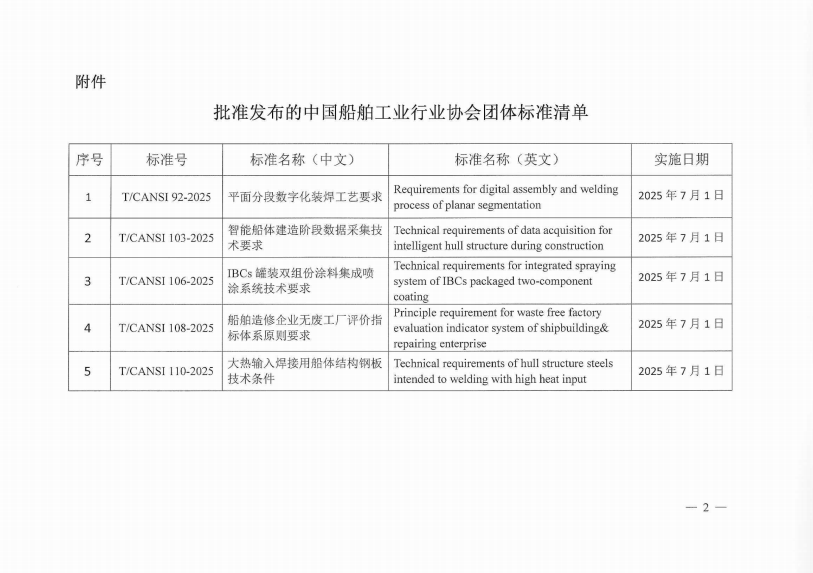 附件

批准发布的中国船舶工业行业协会团体标准清单

| 序号 | 标准号 | 标准名称（中文） | 标准名称（英文） | 实施日期 |
|---|---|---|---|---|
| 1 | T/CANSI 92-2025 | 平面分段数字化装焊工艺要求 | Requirements for digital assembly and welding process of planar segmentation | 2025 年 7 月 1 日 |
| 2 | T/CANSI 103-2025 | 智能船体建造阶段数据采集技术要求 | Technical requirements of data acquisition for intelligent hull structure during construction | 2025 年 7 月 1 日 |
| 3 | T/CANSI 106-2025 | IBCs 罐装双组份涂料集成喷涂系统技术要求 | Technical requirements for integrated spraying system of IBCs packaged two-component coating | 2025 年 7 月 1 日 |
| 4 | T/CANSI 108-2025 | 船舶造修企业无废工厂评价指标体系原则要求 | Principle requirement for waste free factory evaluation indicator system of shipbuilding& repairing enterprise | 2025 年 7 月 1 日 |
| 5 | T/CANSI 110-2025 | 大热输入焊接用船体结构钢板技术条件 | Technical requirements of hull structure steels intended to welding with high heat input | 2025 年 7 月 1 日 |

— 2 —